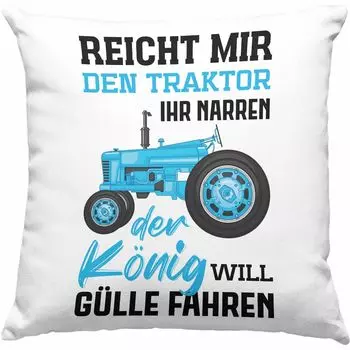 REICHT MIR
DEN TRAKTOR
IHR NARREN

der
König WILL
GÜLLE FAHREN